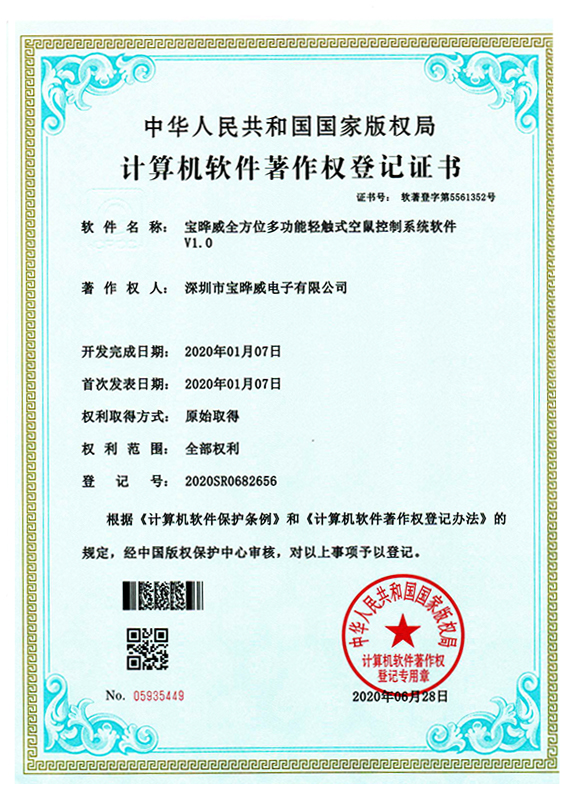 中华人民共和国国家版权局
计算机软件著作权登记证书

证书号： 软著登字第5561352号

软 件 名 称： 宝晔威全方位多功能轻触式空鼠控制系统软件 V1.0

著 作 权 人： 深圳市宝晔威电子有限公司

开发完成日期： 2020年01月07日

首次发表日期： 2020年01月07日

权利取得方式： 原始取得

权 利 范 围： 全部权利

登 记 号： 2020SR0682656

根据《计算机软件保护条例》和《计算机软件著作权登记办法》的规定，经中国版权保护中心审核，对以上事项予以登记。

中华人民共和国国家版权局
计算机软件著作权登记专用章

No. 05935449

2020年06月28日